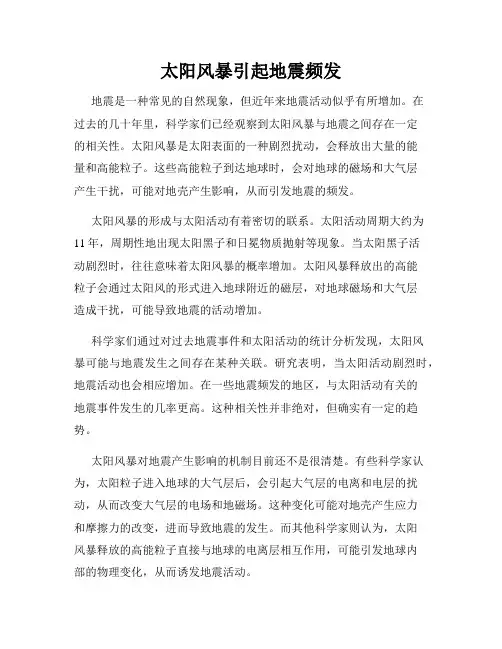 太阳风暴引起地震频发

地震是一种常见的自然现象，但近年来地震活动似乎有所增加。在过去的几十年里，科学家们已经观察到太阳风暴与地震之间存在一定的相关性。太阳风暴是太阳表面的一种剧烈扰动，会释放出大量的能量和高能粒子。这些高能粒子到达地球时，会对地球的磁场和大气层产生干扰，可能对地壳产生影响，从而引发地震的频发。

太阳风暴的形成与太阳活动有着密切的联系。太阳活动周期大约为11年，周期性地出现太阳黑子和日冕物质抛射等现象。当太阳黑子活动剧烈时，往往意味着太阳风暴的概率增加。太阳风暴释放出的高能粒子会通过太阳风的形式进入地球附近的磁层，对地球磁场和大气层造成干扰，可能导致地震的活动增加。

科学家们通过对过去地震事件和太阳活动的统计分析发现，太阳风暴可能与地震发生之间存在某种关联。研究表明，当太阳活动剧烈时，地震活动也会相应增加。在一些地震频发的地区，与太阳活动有关的地震事件发生的几率更高。这种相关性并非绝对，但确实有一定的趋势。

太阳风暴对地震产生影响的机制目前还不是很清楚。有些科学家认为，太阳粒子进入地球的大气层后，会引起大气层的电离和电层的扰动，从而改变大气层的电场和地磁场。这种变化可能对地壳产生应力和摩擦力的改变，进而导致地震的发生。而其他科学家则认为，太阳风暴释放的高能粒子直接与地球的电离层相互作用，可能引发地球内部的物理变化，从而诱发地震活动。